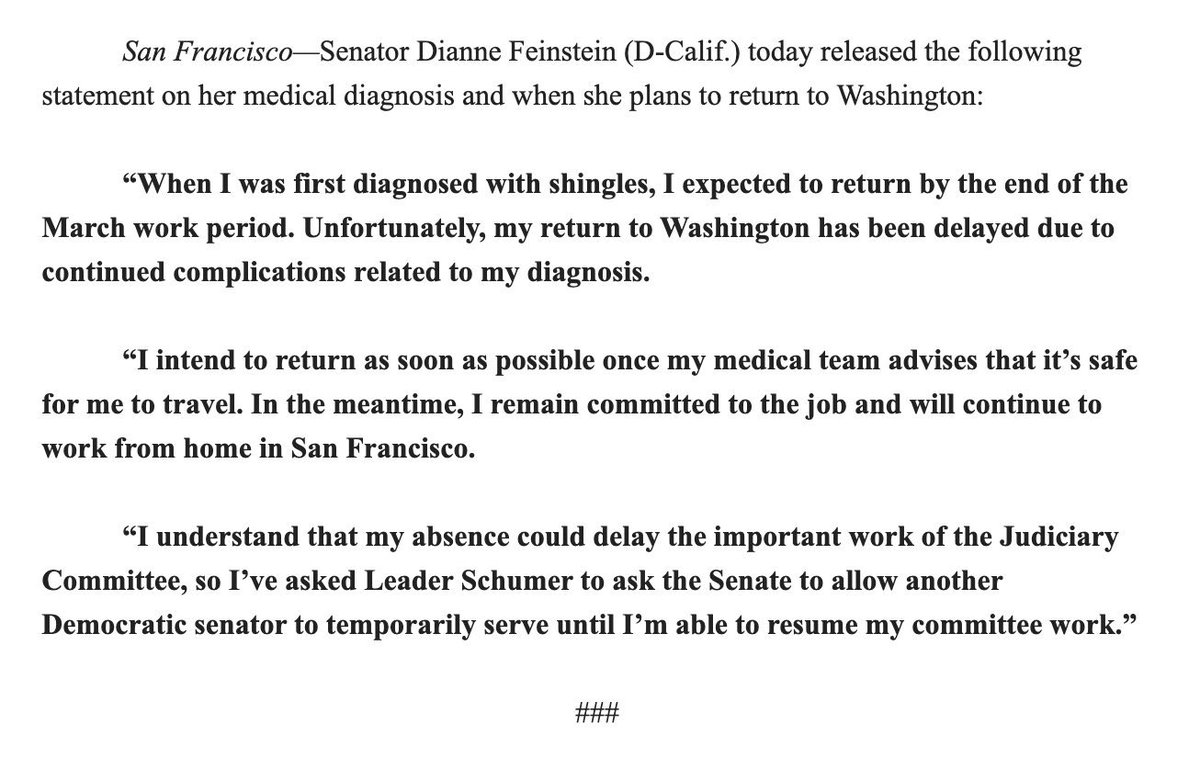 San Francisco—Senator Dianne Feinstein (D-Calif.) today released the following statement on her medical diagnosis and when she plans to return to Washington:

“When I was first diagnosed with shingles, I expected to return by the end of the March work period. Unfortunately, my return to Washington has been delayed due to continued complications related to my diagnosis.

“I intend to return as soon as possible once my medical team advises that it’s safe for me to travel. In the meantime, I remain committed to the job and will continue to work from home in San Francisco.

“I understand that my absence could delay the important work of the Judiciary Committee, so I’ve asked Leader Schumer to ask the Senate to allow another Democratic senator to temporarily serve until I’m able to resume my committee work.”

###